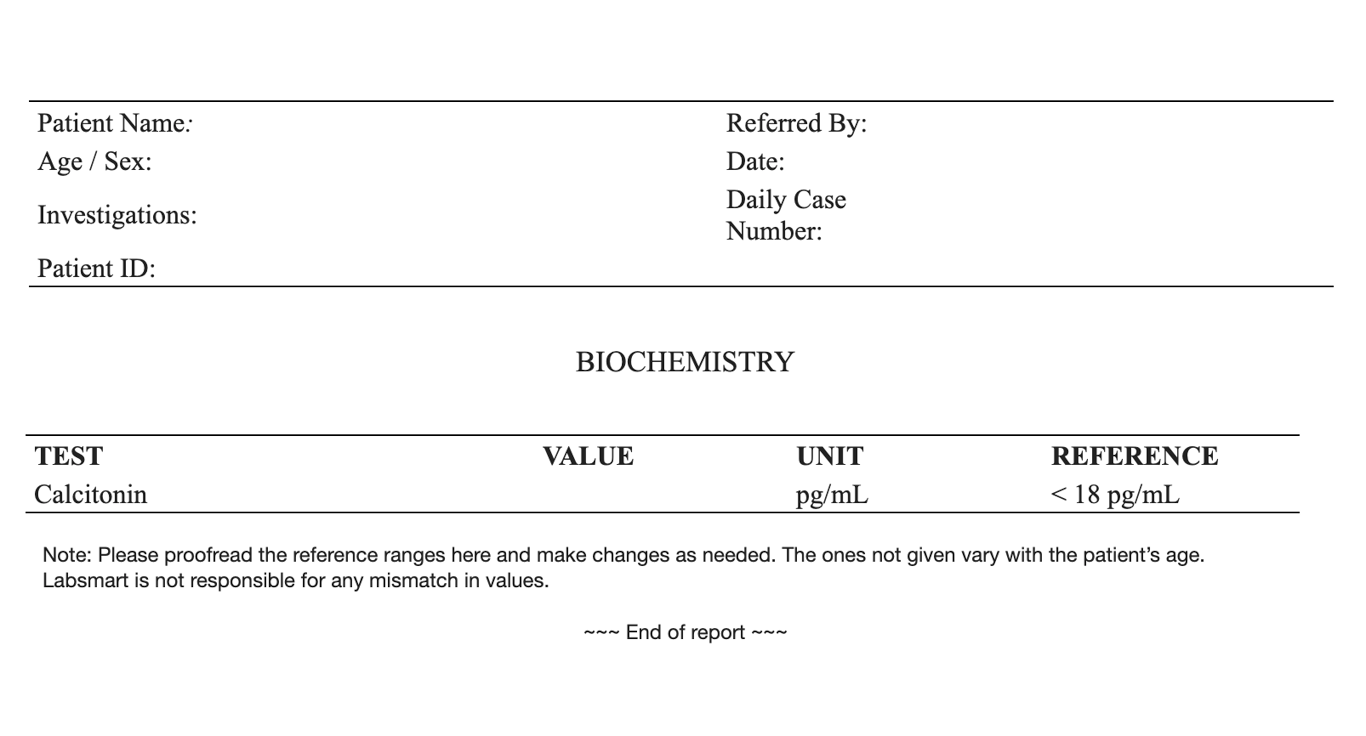 Patient Name:
Age / Sex:
Investigations:
Patient ID:

Referred By:
Date:
Daily Case Number:

BIOCHEMISTRY

| TEST | VALUE | UNIT | REFERENCE |
|---|---|---|---|
| Calcitonin | | pg/mL | < 18 pg/mL |

Note: Please proofread the reference ranges here and make changes as needed. The ones not given vary with the patient's age. Labsmart is not responsible for any mismatch in values.

~~~ End of report ~~~